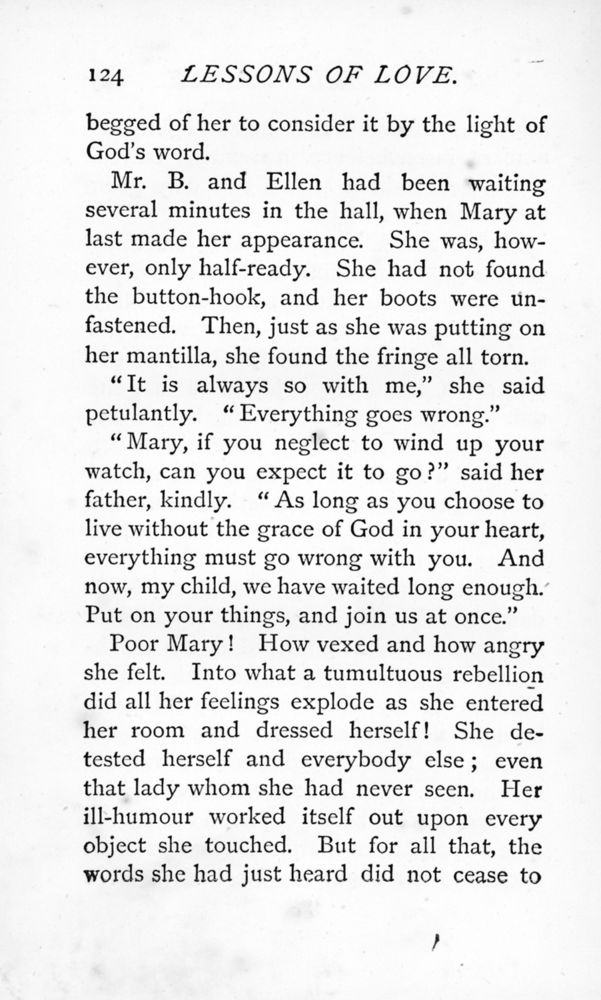 124 LESSONS OF LOVE.

begged of her to consider it by the light of God's word.

Mr. B. and Ellen had been waiting several minutes in the hall, when Mary at last made her appearance. She was, however, only half-ready. She had not found the button-hook, and her boots were unfastened. Then, just as she was putting on her mantilla, she found the fringe all torn.

"It is always so with me," she said petulantly. "Everything goes wrong."

"Mary, if you neglect to wind up your watch, can you expect it to go?" said her father, kindly. "As long as you choose to live without the grace of God in your heart, everything must go wrong with you. And now, my child, we have waited long enough. Put on your things, and join us at once."

Poor Mary! How vexed and how angry she felt. Into what a tumultuous rebellion did all her feelings explode as she entered her room and dressed herself! She detested herself and everybody else; even that lady whom she had never seen. Her ill-humour worked itself out upon every object she touched. But for all that, the words she had just heard did not cease to